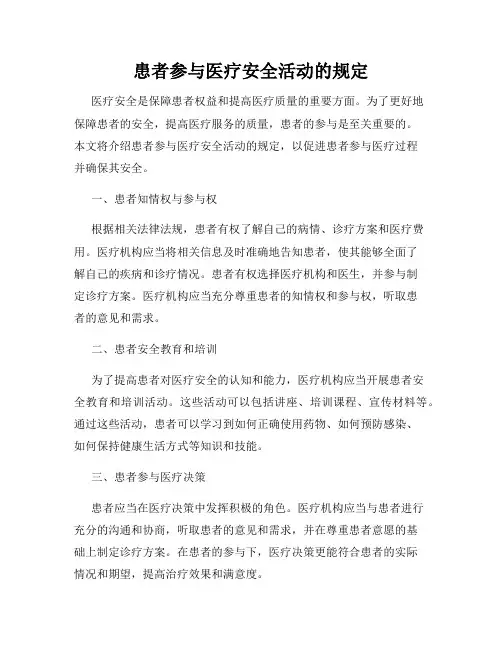 患者参与医疗安全活动的规定

医疗安全是保障患者权益和提高医疗质量的重要方面。为了更好地保障患者的安全，提高医疗服务的质量，患者的参与是至关重要的。本文将介绍患者参与医疗安全活动的规定，以促进患者参与医疗过程并确保其安全。

一、患者知情权与参与权

根据相关法律法规，患者有权了解自己的病情、诊疗方案和医疗费用。医疗机构应当将相关信息及时准确地告知患者，使其能够全面了解自己的疾病和诊疗情况。患者有权选择医疗机构和医生，并参与制定诊疗方案。医疗机构应当充分尊重患者的知情权和参与权，听取患者的意见和需求。

二、患者安全教育和培训

为了提高患者对医疗安全的认知和能力，医疗机构应当开展患者安全教育和培训活动。这些活动可以包括讲座、培训课程、宣传材料等。通过这些活动，患者可以学习到如何正确使用药物、如何预防感染、如何保持健康生活方式等知识和技能。

三、患者参与医疗决策

患者应当在医疗决策中发挥积极的角色。医疗机构应当与患者进行充分的沟通和协商，听取患者的意见和需求，并在尊重患者意愿的基础上制定诊疗方案。在患者的参与下，医疗决策更能符合患者的实际情况和期望，提高治疗效果和满意度。